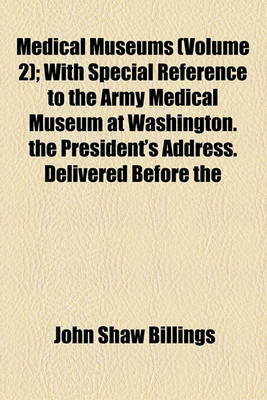 Medical Museums (Volume 2); With Special Reference to the Army Medical Museum at Washington. the President's Address. Delivered Before the

John Shaw Billings